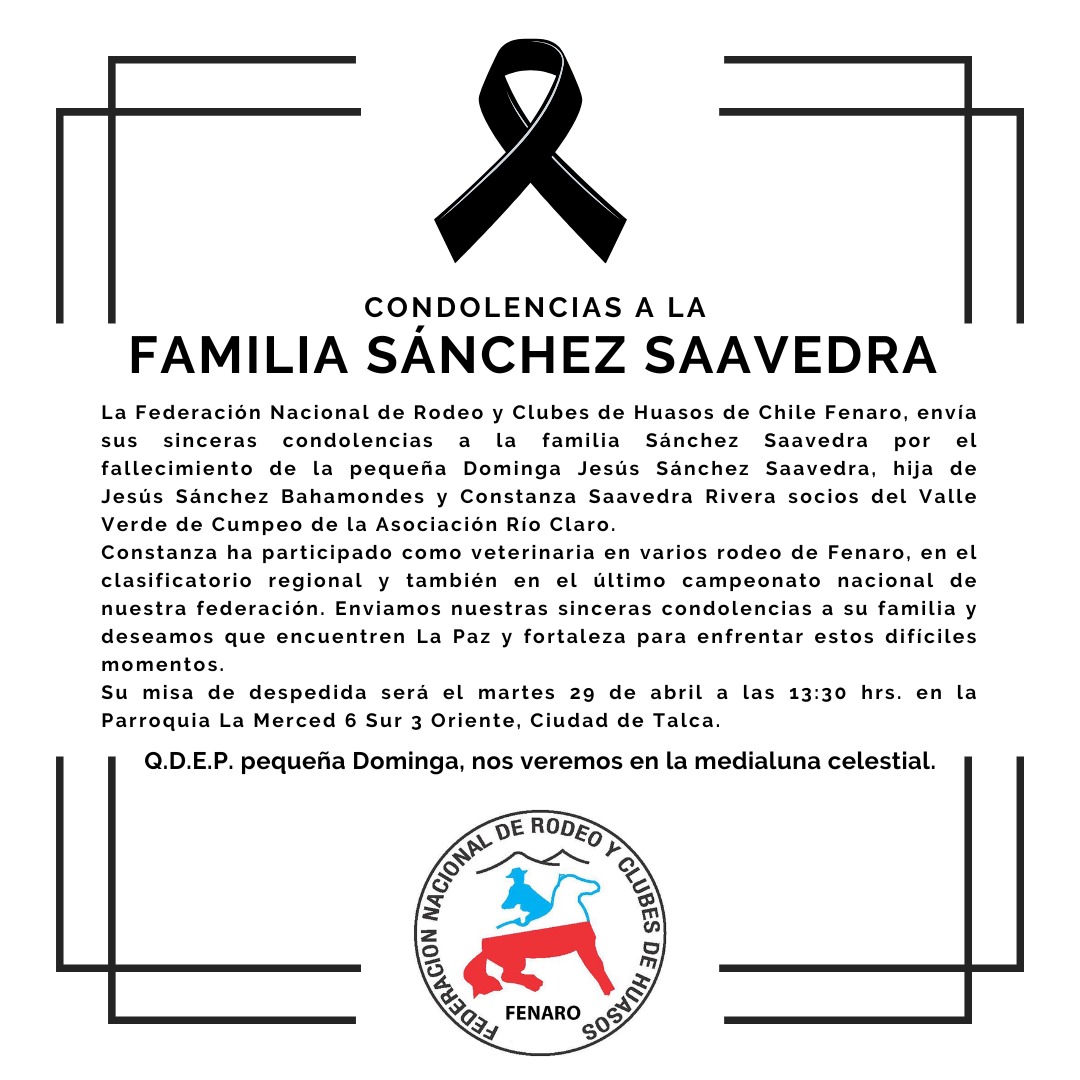 CONDOLENCIAS A LA
FAMILIA SÁNCHEZ SAAVEDRA

La Federación Nacional de Rodeo y Clubes de Huasos de Chile Fenaro, envía sus sinceras condolencias a la familia Sánchez Saavedra por el fallecimiento de la pequeña Dominga Jesús Sánchez Saavedra, hija de Jesús Sánchez Bahamondes y Constanza Saavedra Rivera socios del Valle Verde de Cumpeo de la Asociación Río Claro.
Constanza ha participado como veterinaria en varios rodeo de Fenaro, en el clasificatorio regional y también en el último campeonato nacional de nuestra federación. Enviamos nuestras sinceras condolencias a su familia y deseamos que encuentren La Paz y fortaleza para enfrentar estos difíciles momentos.
Su misa de despedida será el martes 29 de abril a las 13:30 hrs. en la Parroquia La Merced 6 Sur 3 Oriente, Ciudad de Talca.

Q.D.E.P. pequeña Dominga, nos veremos en la medialuna celestial.

FEDERACION NACIONAL DE RODEO Y CLUBES DE HUASOS
FENARO